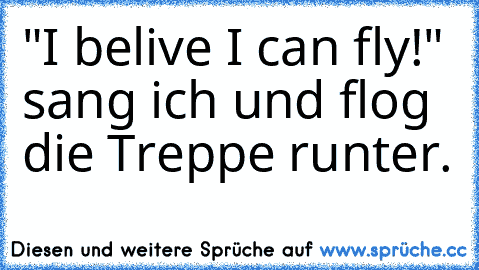 "I belive I can fly!" sang ich und flog die Treppe runter.

Diesen und weitere Sprüche auf www.sprüche.cc